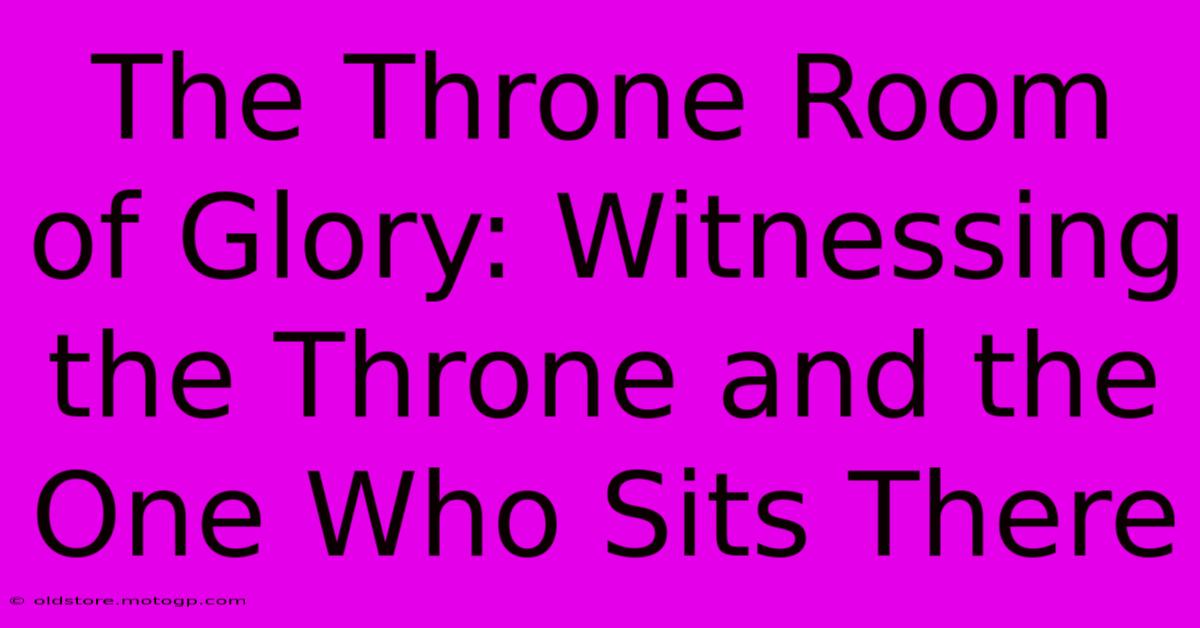 The Throne Room of Glory: Witnessing the Throne and the One Who Sits There

© oldstore.motogp.com